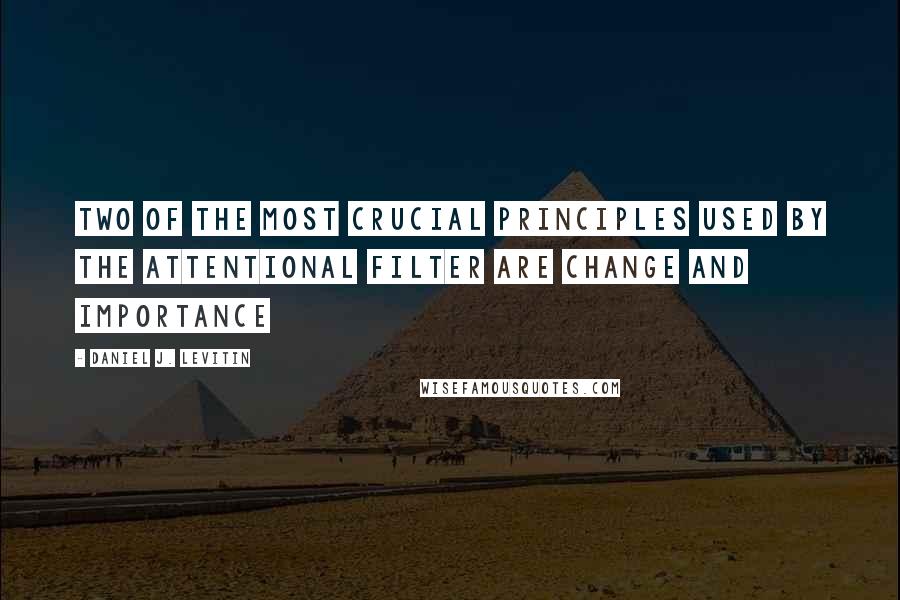 TWO OF THE MOST CRUCIAL PRINCIPLES USED BY THE ATTENTIONAL FILTER ARE CHANGE AND IMPORTANCE

- DANIEL J. LEVITIN

WISEFAMOUSQUOTES.COM